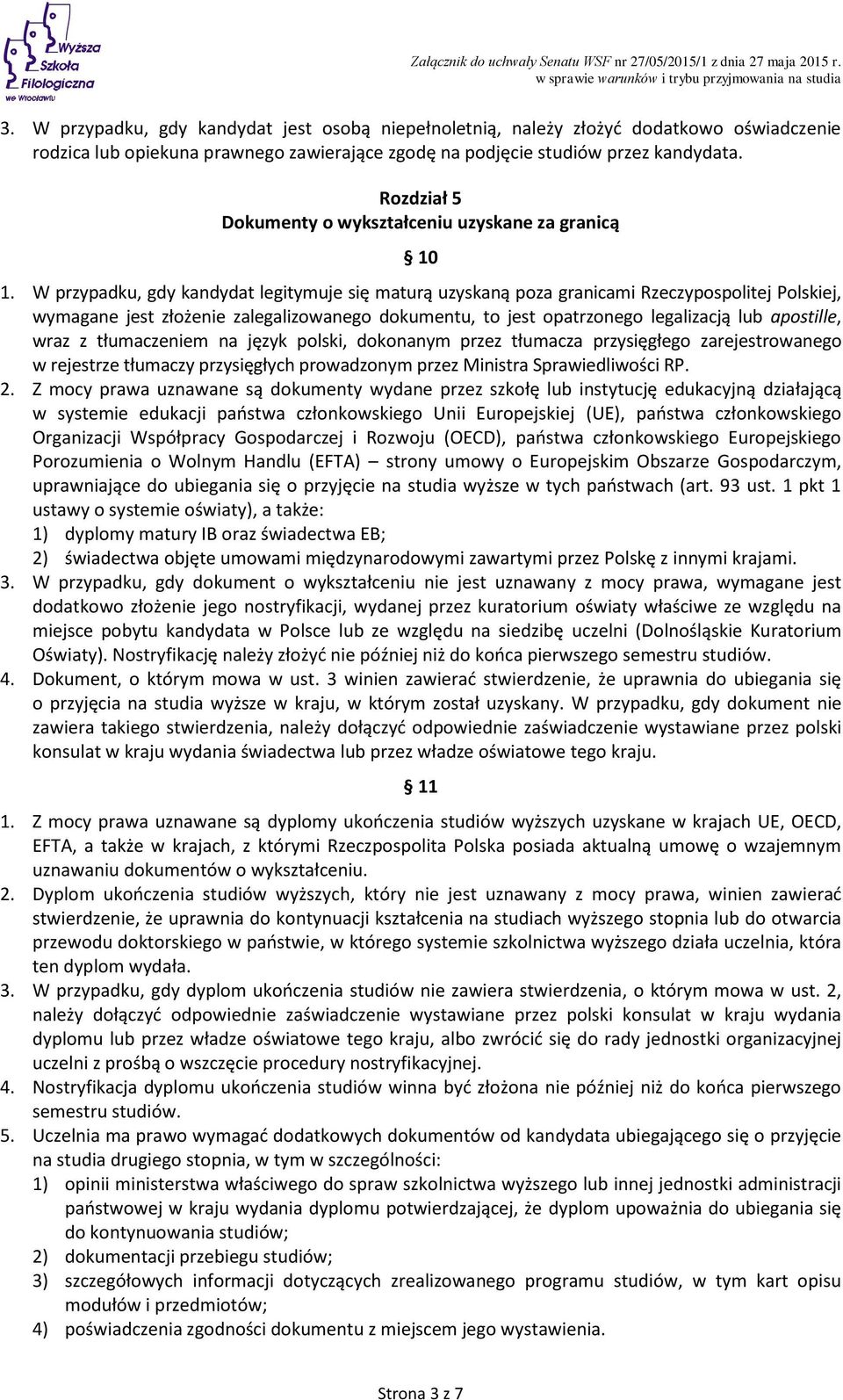 Wyższa Szkoła Filologiczna we Wrocławiu

Załącznik do uchwały Senatu WSF nr 27/05/2015/1 z dnia 27 maja 2015 r. w sprawie warunków i trybu przyjmowania na studia

3. W przypadku, gdy kandydat jest osobą niepełnoletnią, należy złożyć dodatkowo oświadczenie rodzica lub opiekuna prawnego zawierające zgodę na podjęcie studiów przez kandydata.

Rozdział 5
Dokumenty o wykształceniu uzyskane za granicą

§ 10

1. W przypadku, gdy kandydat legitymuje się maturą uzyskaną poza granicami Rzeczypospolitej Polskiej, wymagane jest złożenie zalegalizowanego dokumentu, to jest opatrzonego legalizacją lub apostille, wraz z tłumaczeniem na język polski, dokonanym przez tłumacza przysięgłego zarejestrowanego w rejestrze tłumaczy przysięgłych prowadzonym przez Ministra Sprawiedliwości RP.
2. Z mocy prawa uznawane są dokumenty wydane przez szkołę lub instytucję edukacyjną działającą w systemie edukacji państwa członkowskiego Unii Europejskiej (UE), państwa członkowskiego Organizacji Współpracy Gospodarczej i Rozwoju (OECD), państwa członkowskiego Europejskiego Porozumienia o Wolnym Handlu (EFTA) – strony umowy o Europejskim Obszarze Gospodarczym, uprawniające do ubiegania się o przyjęcie na studia wyższe w tych państwach (art. 93 ust. 1 pkt 1 ustawy o systemie oświaty), a także:
1) dyplomy matury IB oraz świadectwa EB;
2) świadectwa objęte umowami międzynarodowymi zawartymi przez Polskę z innymi krajami.
3. W przypadku, gdy dokument o wykształceniu nie jest uznawany z mocy prawa, wymagane jest dodatkowo złożenie jego nostryfikacji, wydanej przez kuratorium oświaty właściwe ze względu na miejsce pobytu kandydata w Polsce lub ze względu na siedzibę uczelni (Dolnośląskie Kuratorium Oświaty). Nostryfikację należy złożyć nie później niż do końca pierwszego semestru studiów.
4. Dokument, o którym mowa w ust. 3 winien zawierać stwierdzenie, że uprawnia do ubiegania się o przyjęcia na studia wyższe w kraju, w którym został uzyskany. W przypadku, gdy dokument nie zawiera takiego stwierdzenia, należy dołączyć odpowiednie zaświadczenie wystawiane przez polski konsulat w kraju wydania świadectwa lub przez władze oświatowe tego kraju.

§ 11

1. Z mocy prawa uznawane są dyplomy ukończenia studiów wyższych uzyskane w krajach UE, OECD, EFTA, a także w krajach, z którymi Rzeczpospolita Polska posiada aktualną umowę o wzajemnym uznawaniu dokumentów o wykształceniu.
2. Dyplom ukończenia studiów wyższych, który nie jest uznawany z mocy prawa, winien zawierać stwierdzenie, że uprawnia do kontynuacji kształcenia na studiach wyższego stopnia lub do otwarcia przewodu doktorskiego w państwie, w którego systemie szkolnictwa wyższego działa uczelnia, która ten dyplom wydała.
3. W przypadku, gdy dyplom ukończenia studiów nie zawiera stwierdzenia, o którym mowa w ust. 2, należy dołączyć odpowiednie zaświadczenie wystawiane przez polski konsulat w kraju wydania dyplomu lub przez władze oświatowe tego kraju, albo zwrócić się do rady jednostki organizacyjnej uczelni z prośbą o wszczęcie procedury nostryfikacyjnej.
4. Nostryfikacja dyplomu ukończenia studiów winna być złożona nie później niż do końca pierwszego semestru studiów.
5. Uczelnia ma prawo wymagać dodatkowych dokumentów od kandydata ubiegającego się o przyjęcie na studia drugiego stopnia, w tym w szczególności:
1) opinii ministerstwa właściwego do spraw szkolnictwa wyższego lub innej jednostki administracji państwowej w kraju wydania dyplomu potwierdzającej, że dyplom upoważnia do ubiegania się do kontynuowania studiów;
2) dokumentacji przebiegu studiów;
3) szczegółowych informacji dotyczących zrealizowanego programu studiów, w tym kart opisu modułów i przedmiotów;
4) poświadczenia zgodności dokumentu z miejscem jego wystawienia.

Strona 3 z 7